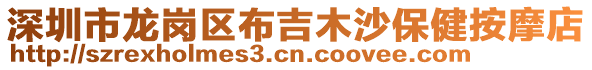 深圳市龙岗区布吉木沙保健按摩店
http://szrexholmes3.cn.coovee.com